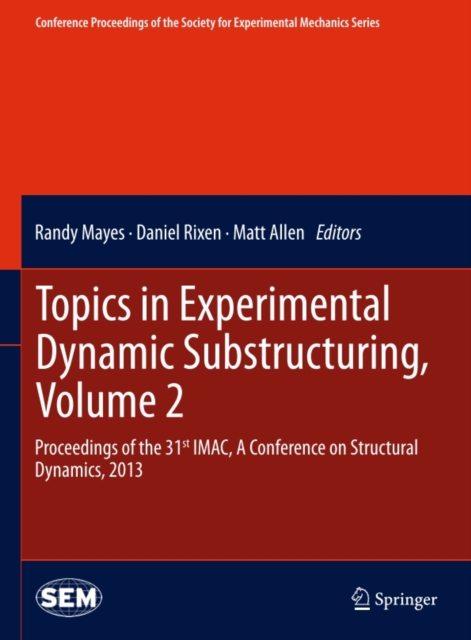 Conference Proceedings of the Society for Experimental Mechanics Series

Randy Mayes · Daniel Rixen · Matt Allen Editors

Topics in Experimental Dynamic Substructuring, Volume 2

Proceedings of the 31st IMAC, A Conference on Structural Dynamics, 2013

SEM

Springer